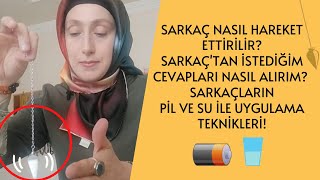 SARKAÇ NASIL HAREKET ETTİRİLİR?
SARKAÇ'TAN İSTEDİĞİM CEVAPLARI NASIL ALIRIM?
SARKAÇLARIN PİL VE SU İLE UYGULAMA TEKNİKLERİ!